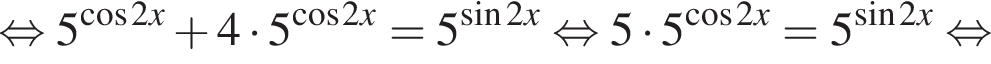 $\Leftrightarrow 5^{\cos 2x} + 4 \cdot 5^{\cos 2x} = 5^{\sin 2x} \Leftrightarrow 5 \cdot 5^{\cos 2x} = 5^{\sin 2x} \Leftrightarrow$